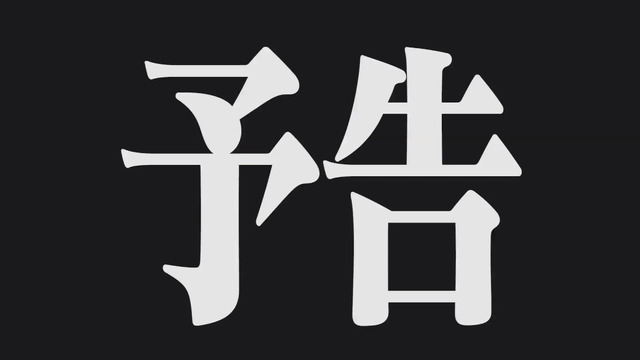 予告